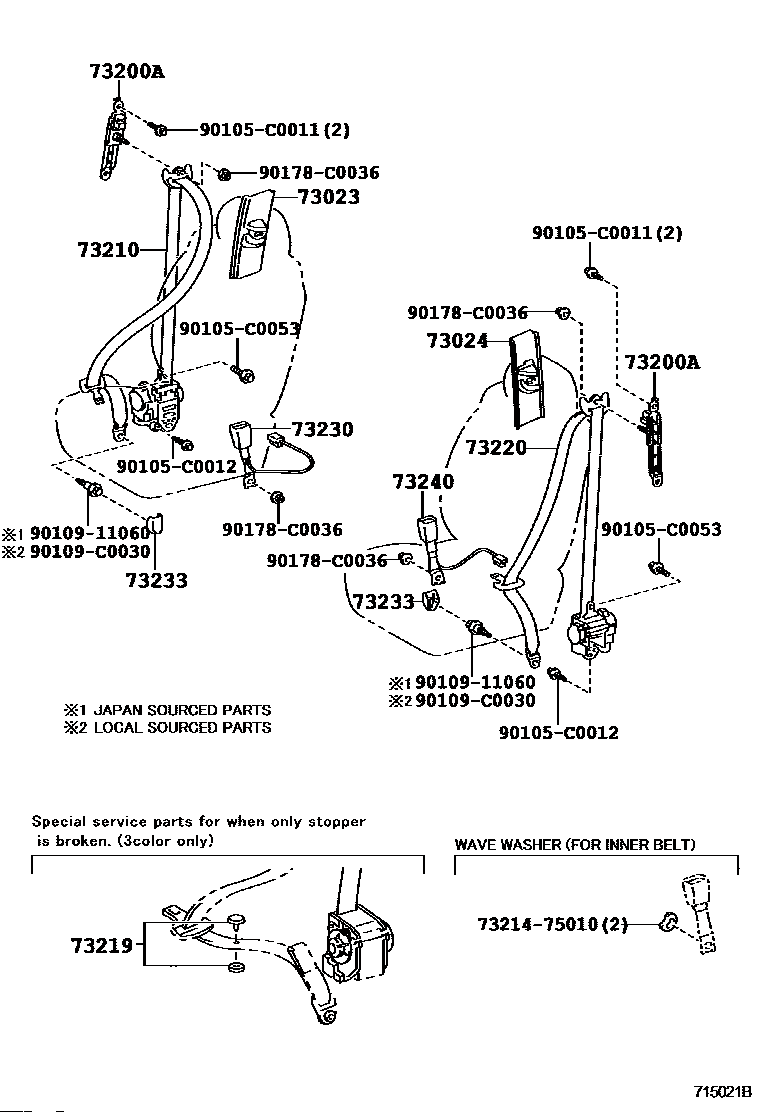 73200A
90105-C0011 (2)
90178-C0036
73023
73210
90105-C0053
73230
90105-C0012
90178-C0036
※1 90109-11060
※2 90109-C0030
73233

90105-C0011 (2)
90178-C0036
73024
73200A
73220
73240
90105-C0053
90178-C0036
73233
※1 90109-11060
※2 90109-C0030
90105-C0012

※1 JAPAN SOURCED PARTS
※2 LOCAL SOURCED PARTS

Special service parts for when only stopper is broken. (3color only)

73219

WAVE WASHER (FOR INNER BELT)

73214-75010 (2)

715021B